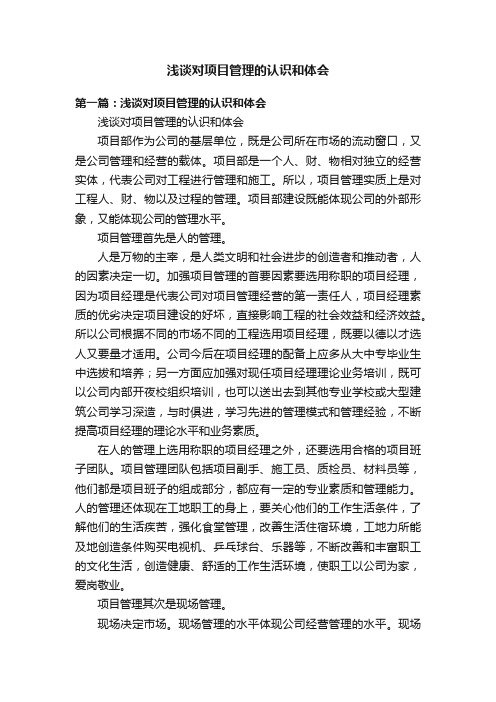 浅谈对项目管理的认识和体会

第一篇：浅谈对项目管理的认识和体会

浅谈对项目管理的认识和体会

项目部作为公司的基层单位，既是公司所在市场的流动窗口，又是公司管理和经营的载体。项目部是一个人、财、物相对独立的经营实体，代表公司对工程进行管理和施工。所以，项目管理实质上是对工程人、财、物以及过程的管理。项目部建设既能体现公司的外部形象，又能体现公司的管理水平。

项目管理首先是人的管理。

人是万物的主宰，是人类文明和社会进步的创造者和推动者，人的因素决定一切。加强项目管理的首要因素要选用称职的项目经理，因为项目经理是代表公司对项目管理经营的第一责任人，项目经理素质的优劣决定项目建设的好坏，直接影响工程的社会效益和经济效益。所以公司根据不同的市场不同的工程选用项目经理，既要以德以才选人又要量才适用。公司今后在项目经理的配备上应多从大中专毕业生中选拔和培养；另一方面应加强对现任项目经理理论业务培训，既可以公司内部开夜校组织培训，也可以送出去到其他专业学校或大型建筑公司学习深造，与时俱进，学习先进的管理模式和管理经验，不断提高项目经理的理论水平和业务素质。

在人的管理上选用称职的项目经理之外，还要选用合格的项目班子团队。项目管理团队包括项目副手、施工员、质检员、材料员等，他们都是项目班子的组成部分，都应有一定的专业素质和管理能力。人的管理还体现在工地职工的身上，要关心他们的工作生活条件，了解他们的生活疾苦，强化食堂管理，改善生活住宿环境，工地力所能及地创造条件购买电视机、乒乓球台、乐器等，不断改善和丰富职工的文化生活，创造健康、舒适的工作生活环境，使职工以公司为家，爱岗敬业。

项目管理其次是现场管理。

现场决定市场。现场管理的水平体现公司经营管理的水平。现场